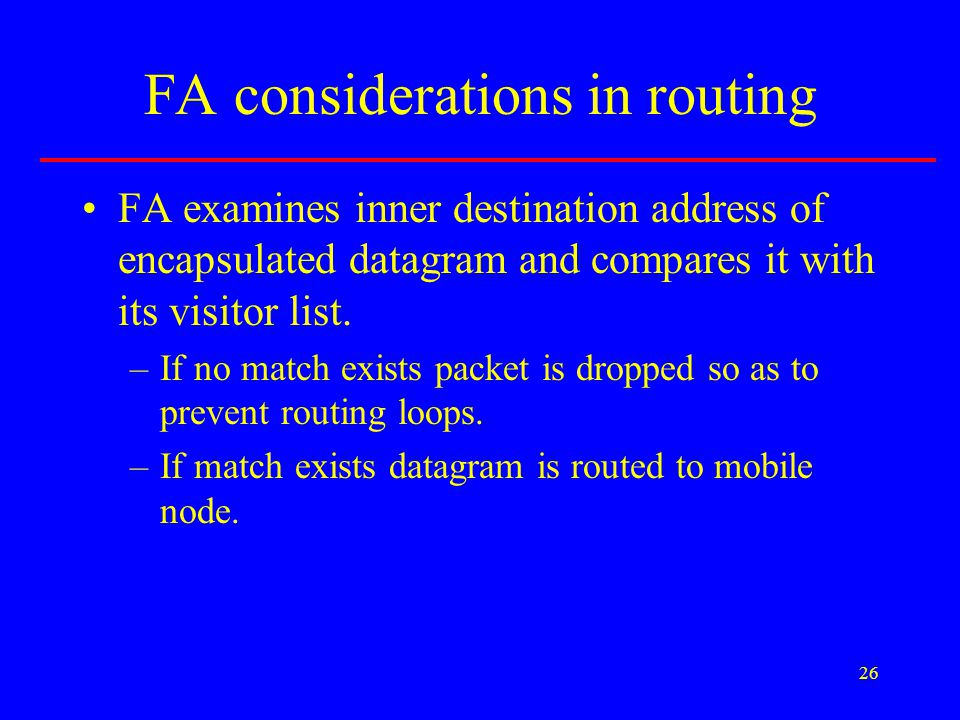 FA considerations in routing

• FA examines inner destination address of encapsulated datagram and compares it with its visitor list.

– If no match exists packet is dropped so as to prevent routing loops.

– If match exists datagram is routed to mobile node.

26